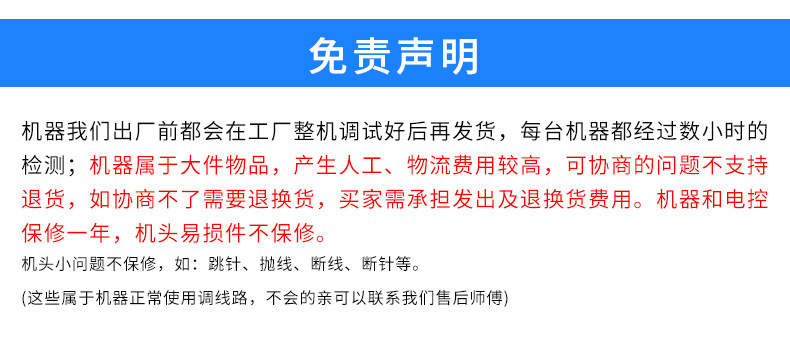 免责声明

机器我们出厂前都会在工厂整机调试好后再发货，每台机器都经过数小时的检测；机器属于大件物品，产生人工、物流费用较高，可协商的问题不支持退货，如协商不了需要退换货，买家需承担发出及退换货费用。机器和电控保修一年，机头易损件不保修。

机头小问题不保修，如：跳针、抛线、断线、断针等。

(这些属于机器正常使用调线路，不会的亲可以联系我们售后师傅)